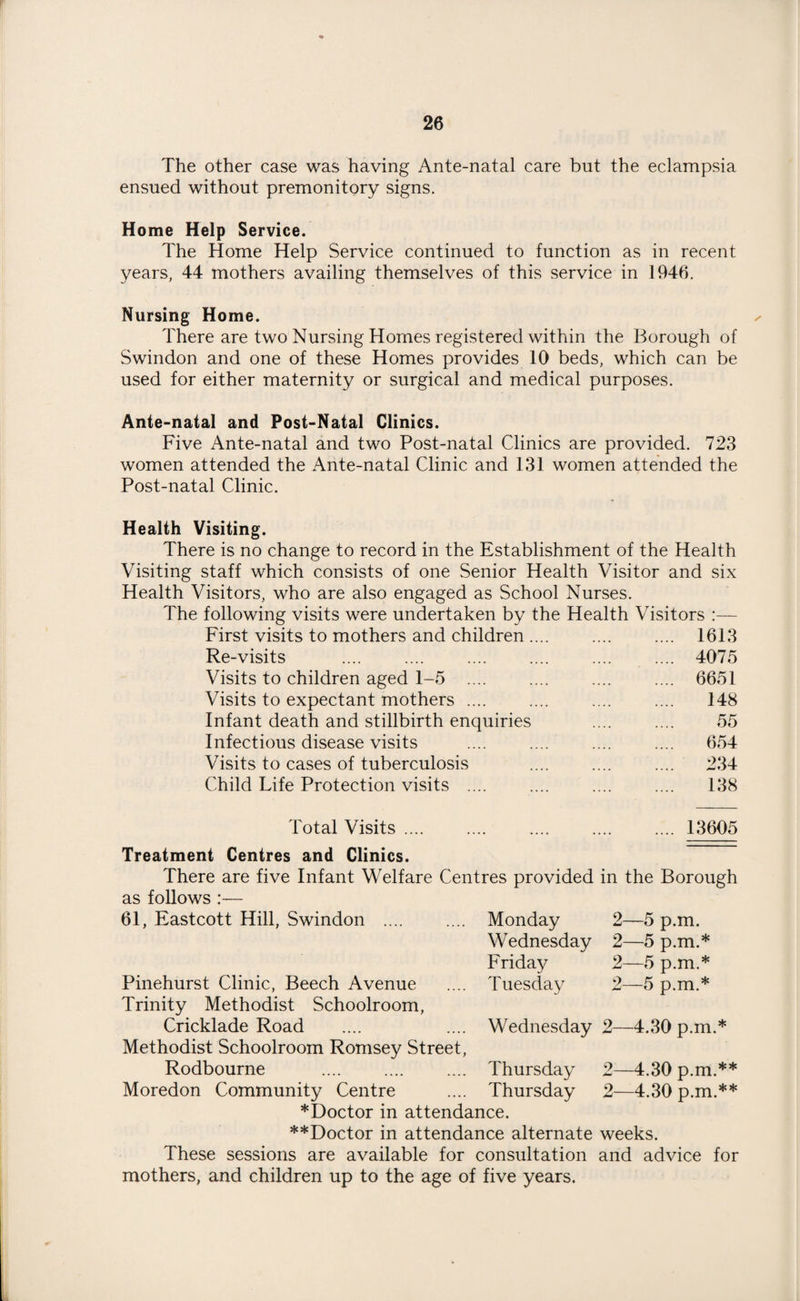 26

The other case was having Ante-natal care but the eclampsia ensued without premonitory signs.

Home Help Service.
The Home Help Service continued to function as in recent years, 44 mothers availing themselves of this service in 1946.

Nursing Home.
There are two Nursing Homes registered within the Borough of Swindon and one of these Homes provides 10 beds, which can be used for either maternity or surgical and medical purposes.

Ante-natal and Post-Natal Clinics.
Five Ante-natal and two Post-natal Clinics are provided. 723 women attended the Ante-natal Clinic and 131 women attended the Post-natal Clinic.

Health Visiting.
There is no change to record in the Establishment of the Health Visiting staff which consists of one Senior Health Visitor and six Health Visitors, who are also engaged as School Nurses.
The following visits were undertaken by the Health Visitors :—

| | |
|---|---|
| First visits to mothers and children .... .... .... | 1613 |
| Re-visits .... .... .... .... .... .... | 4075 |
| Visits to children aged 1–5 .... .... .... .... | 6651 |
| Visits to expectant mothers .... .... .... .... | 148 |
| Infant death and stillbirth enquiries .... .... | 55 |
| Infectious disease visits .... .... .... .... | 654 |
| Visits to cases of tuberculosis .... .... .... | 234 |
| Child Life Protection visits .... .... .... .... | 138 |
| Total Visits .... .... .... .... .... | 13605 |

Treatment Centres and Clinics.
There are five Infant Welfare Centres provided in the Borough as follows :—

| | | |
|---|---|---|
| 61, Eastcott Hill, Swindon .... .... | Monday | 2—5 p.m. |
| | Wednesday | 2—5 p.m.* |
| | Friday | 2—5 p.m.* |
| Pinehurst Clinic, Beech Avenue .... | Tuesday | 2—5 p.m.* |
| Trinity Methodist Schoolroom, Cricklade Road .... .... | Wednesday | 2—4.30 p.m.* |
| Methodist Schoolroom Romsey Street, Rodbourne .... .... .... | Thursday | 2—4.30 p.m.** |
| Moredon Community Centre .... | Thursday | 2—4.30 p.m.** |

*Doctor in attendance.
**Doctor in attendance alternate weeks.
These sessions are available for consultation and advice for mothers, and children up to the age of five years.